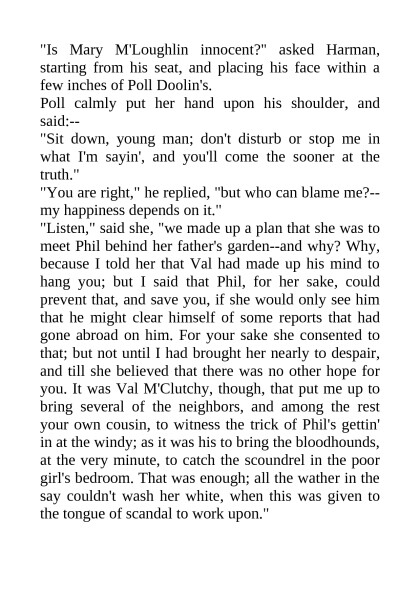 "Is Mary M'Loughlin innocent?" asked Harman, starting from his seat, and placing his face within a few inches of Poll Doolin's.

Poll calmly put her hand upon his shoulder, and said:--

"Sit down, young man; don't disturb or stop me in what I'm sayin', and you'll come the sooner at the truth."

"You are right," he replied, "but who can blame me?--my happiness depends on it."

"Listen," said she, "we made up a plan that she was to meet Phil behind her father's garden--and why? Why, because I told her that Val had made up his mind to hang you; but I said that Phil, for her sake, could prevent that, and save you, if she would only see him that he might clear himself of some reports that had gone abroad on him. For your sake she consented to that; but not until I had brought her nearly to despair, and till she believed that there was no other hope for you. It was Val M'Clutchy, though, that put me up to bring several of the neighbors, and among the rest your own cousin, to witness the trick of Phil's gettin' in at the windy; as it was his to bring the bloodhounds, at the very minute, to catch the scoundrel in the poor girl's bedroom. That was enough; all the wather in the say couldn't wash her white, when this was given to the tongue of scandal to work upon."